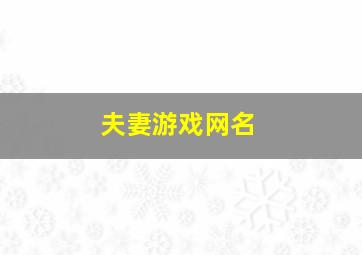 夫妻游戏网名